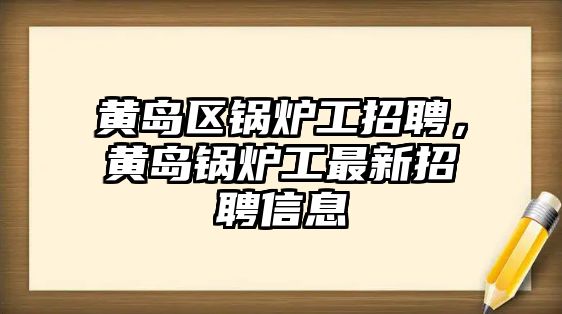 黄岛区锅炉工招聘，黄岛锅炉工最新招聘信息